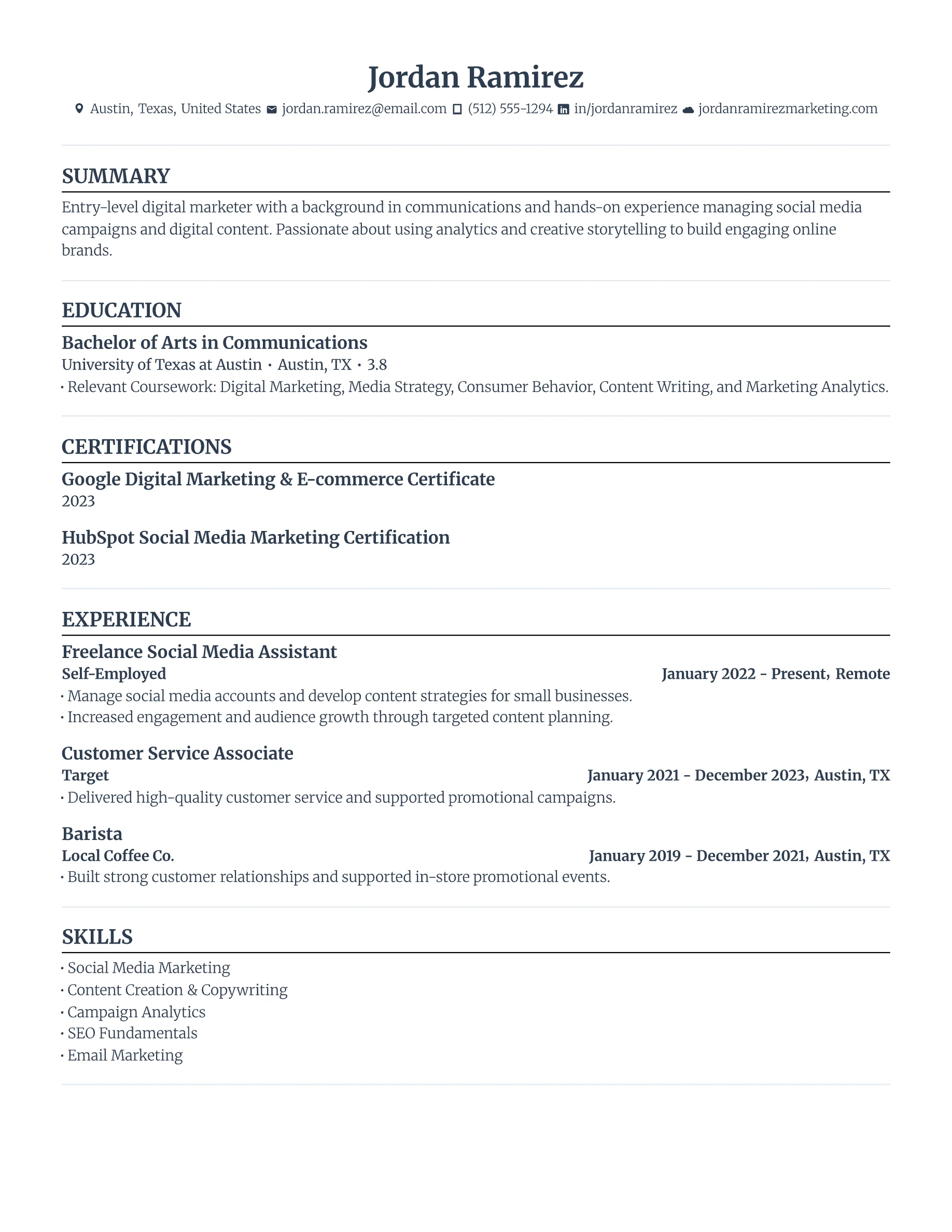 Jordan Ramirez

Austin, Texas, United States jordan.ramirez@email.com (512) 555-1294 in/jordanramirez jordanramirezmarketing.com

SUMMARY

Entry-level digital marketer with a background in communications and hands-on experience managing social media campaigns and digital content. Passionate about using analytics and creative storytelling to build engaging online brands.

EDUCATION

Bachelor of Arts in Communications
University of Texas at Austin • Austin, TX • 3.8
• Relevant Coursework: Digital Marketing, Media Strategy, Consumer Behavior, Content Writing, and Marketing Analytics.

CERTIFICATIONS

Google Digital Marketing & E-commerce Certificate
2023

HubSpot Social Media Marketing Certification
2023

EXPERIENCE

Freelance Social Media Assistant
Self-Employed January 2022 - Present, Remote
• Manage social media accounts and develop content strategies for small businesses.
• Increased engagement and audience growth through targeted content planning.

Customer Service Associate
Target January 2021 - December 2023, Austin, TX
• Delivered high-quality customer service and supported promotional campaigns.

Barista
Local Coffee Co. January 2019 - December 2021, Austin, TX
• Built strong customer relationships and supported in-store promotional events.

SKILLS

• Social Media Marketing
• Content Creation & Copywriting
• Campaign Analytics
• SEO Fundamentals
• Email Marketing